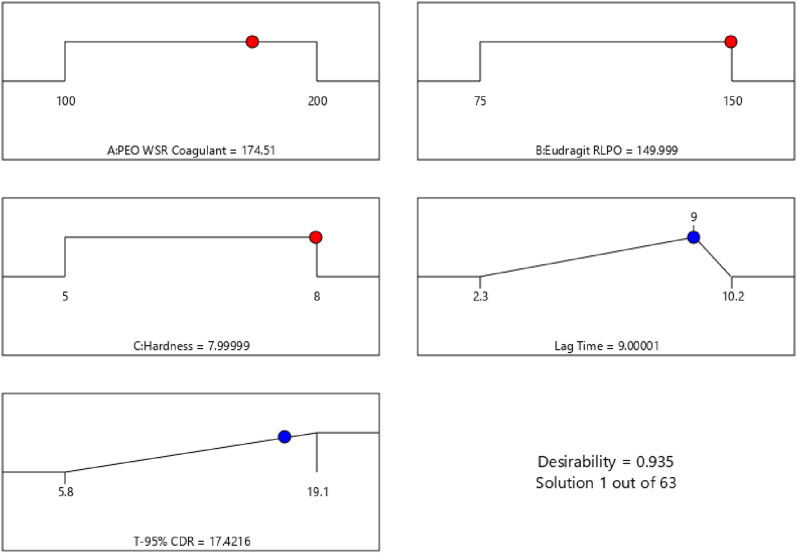 100

200

A:PEO WSR Coagulant = 174.51

75

150

B:Eudragit RLPO = 149.999

5

8

C:Hardness = 7.99999

9

2.3

10.2

Lag Time = 9.00001

5.8

19.1

T-95% CDR = 17.4216

Desirability = 0.935
Solution 1 out of 63